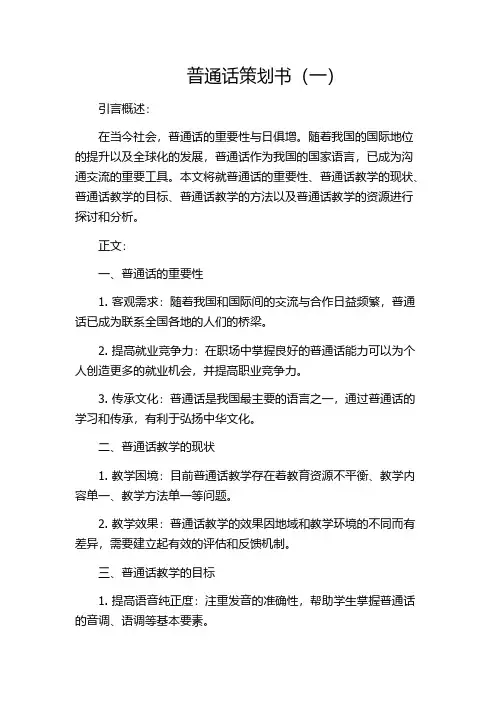 普通话策划书（一）

引言概述：

在当今社会，普通话的重要性与日俱增。随着我国的国际地位的提升以及全球化的发展，普通话作为我国的国家语言，已成为沟通交流的重要工具。本文将就普通话的重要性、普通话教学的现状、普通话教学的目标、普通话教学的方法以及普通话教学的资源进行探讨和分析。

正文：

一、普通话的重要性

1. 客观需求：随着我国和国际间的交流与合作日益频繁，普通话已成为联系全国各地的人们的桥梁。

2. 提高就业竞争力：在职场中掌握良好的普通话能力可以为个人创造更多的就业机会，并提高职业竞争力。

3. 传承文化：普通话是我国最主要的语言之一，通过普通话的学习和传承，有利于弘扬中华文化。

二、普通话教学的现状

1. 教学困境：目前普通话教学存在着教育资源不平衡、教学内容单一、教学方法单一等问题。

2. 教学效果：普通话教学的效果因地域和教学环境的不同而有差异，需要建立起有效的评估和反馈机制。

三、普通话教学的目标

1. 提高语音纯正度：注重发音的准确性，帮助学生掌握普通话的音调、语调等基本要素。